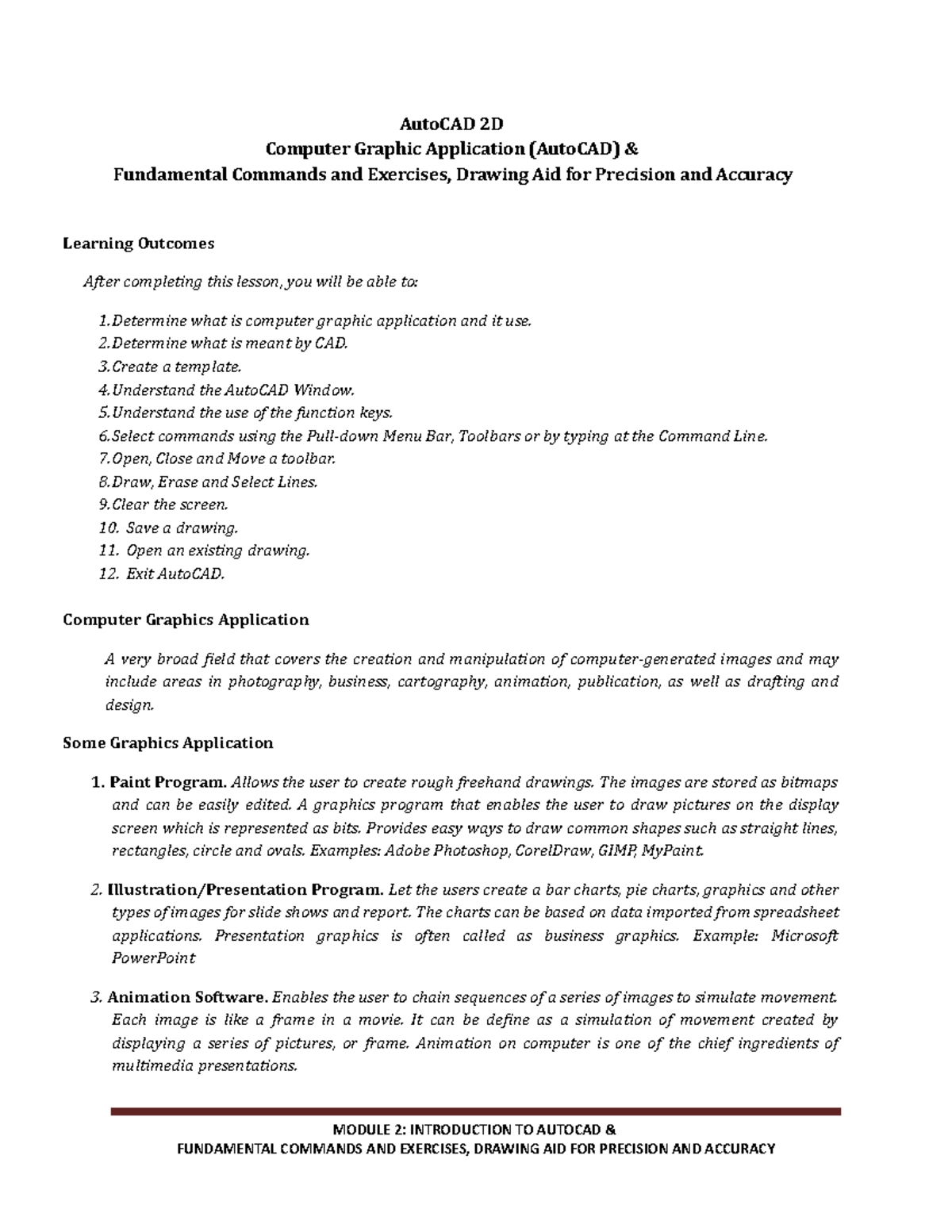 AutoCAD 2D
Computer Graphic Application (AutoCAD) &
Fundamental Commands and Exercises, Drawing Aid for Precision and Accuracy

Learning Outcomes

After completing this lesson, you will be able to:

1. Determine what is computer graphic application and it use.
2. Determine what is meant by CAD.
3. Create a template.
4. Understand the AutoCAD Window.
5. Understand the use of the function keys.
6. Select commands using the Pull-down Menu Bar, Toolbars or by typing at the Command Line.
7. Open, Close and Move a toolbar.
8. Draw, Erase and Select Lines.
9. Clear the screen.
10. Save a drawing.
11. Open an existing drawing.
12. Exit AutoCAD.

Computer Graphics Application

A very broad field that covers the creation and manipulation of computer-generated images and may include areas in photography, business, cartography, animation, publication, as well as drafting and design.

Some Graphics Application

1. Paint Program. Allows the user to create rough freehand drawings. The images are stored as bitmaps and can be easily edited. A graphics program that enables the user to draw pictures on the display screen which is represented as bits. Provides easy ways to draw common shapes such as straight lines, rectangles, circle and ovals. Examples: Adobe Photoshop, CorelDraw, GIMP, MyPaint.

2. Illustration/Presentation Program. Let the users create a bar charts, pie charts, graphics and other types of images for slide shows and report. The charts can be based on data imported from spreadsheet applications. Presentation graphics is often called as business graphics. Example: Microsoft PowerPoint

3. Animation Software. Enables the user to chain sequences of a series of images to simulate movement. Each image is like a frame in a movie. It can be define as a simulation of movement created by displaying a series of pictures, or frame. Animation on computer is one of the chief ingredients of multimedia presentations.

MODULE 2: INTRODUCTION TO AUTOCAD &
FUNDAMENTAL COMMANDS AND EXERCISES, DRAWING AID FOR PRECISION AND ACCURACY